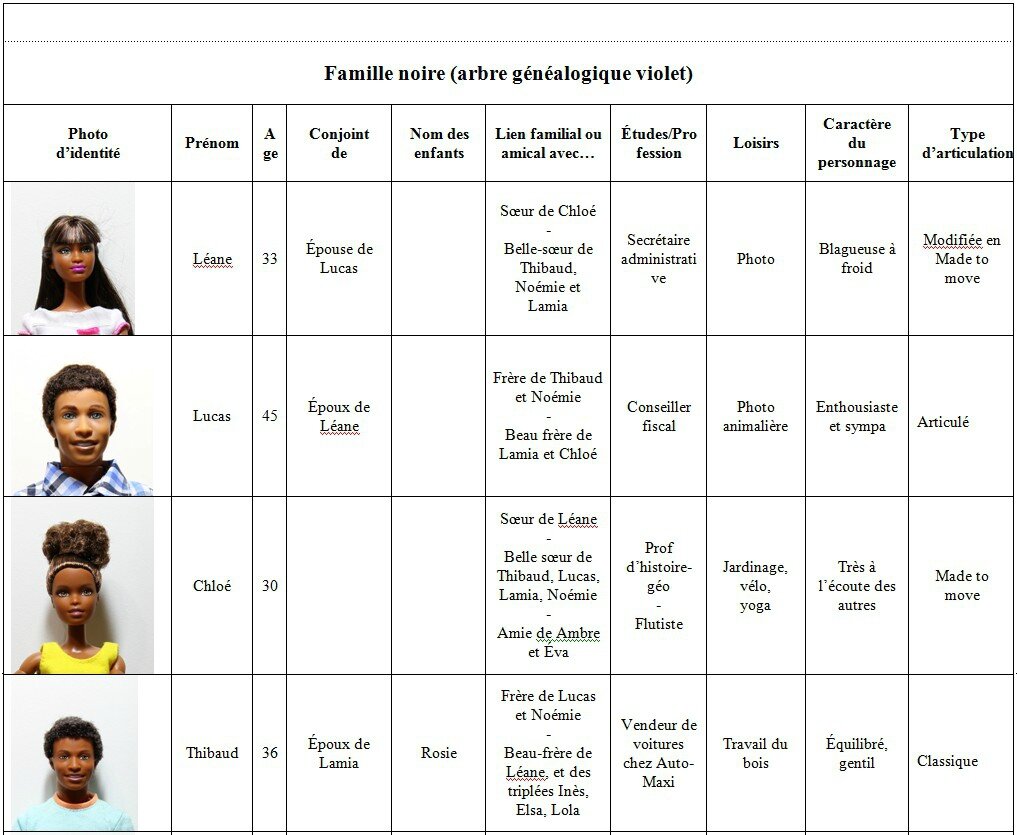 Famille noire (arbre généalogique violet)

| Photo d'identité | Prénom | Age | Conjoint de | Nom des enfants | Lien familial ou amical avec… | Études/Profession | Loisirs | Caractère du personnage | Type d'articulation |
|---|---|---|---|---|---|---|---|---|---|
| | Léane | 33 | Épouse de Lucas | | Sœur de Chloé - Belle-sœur de Thibaud, Noémie et Lamia | Secrétaire administrative | Photo | Blagueuse à froid | Modifiée en Made to move |
| | Lucas | 45 | Époux de Léane | | Frère de Thibaud et Noémie - Beau frère de Lamia et Chloé | Conseiller fiscal | Photo animalière | Enthousiaste et sympa | Articulé |
| | Chloé | 30 | | | Sœur de Léane - Belle sœur de Thibaud, Lucas, Lamia, Noémie - Amie de Ambre et Eva | Prof d'histoire-géo - Flutiste | Jardinage, vélo, yoga | Très à l'écoute des autres | Made to move |
| | Thibaud | 36 | Époux de Lamia | Rosie | Frère de Lucas et Noémie - Beau-frère de Léane, et des triplées Inès, Elsa, Lola | Vendeur de voitures chez Auto-Maxi | Travail du bois | Équilibré, gentil | Classique |